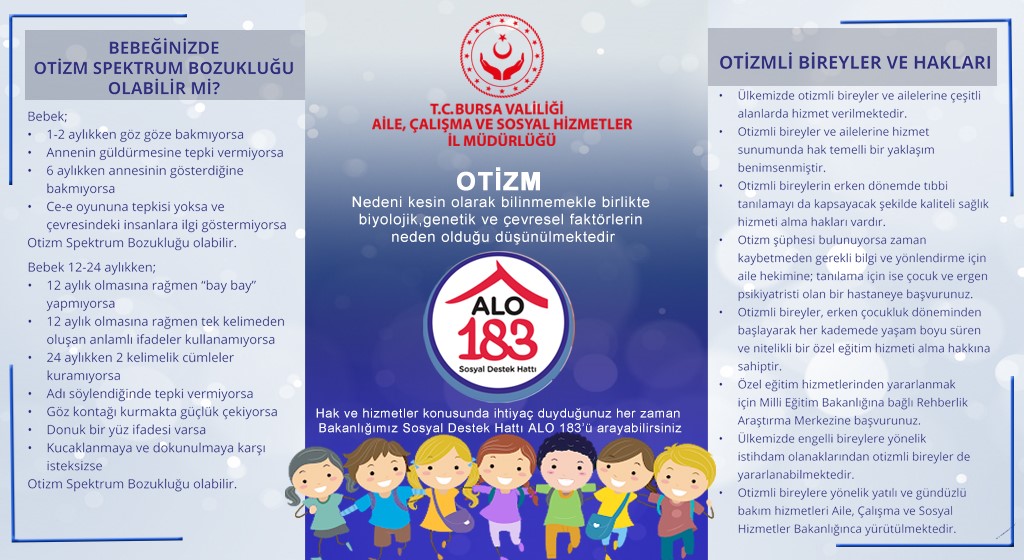 BEBEĞİNİZDE
OTİZM SPEKTRUM BOZUKLUĞU
OLABİLİR Mİ?

Bebek;
• 1-2 aylıkken göz göze bakmıyorsa
• Annenin güldürmesine tepki vermiyorsa
• 6 aylıkken annesinin gösterdiğine bakmıyorsa
• Ce-e oyununa tepkisi yoksa ve çevresindeki insanlara ilgi göstermiyorsa
Otizm Spektrum Bozukluğu olabilir.

Bebek 12-24 aylıkken;
• 12 aylık olmasına rağmen "bay bay" yapmıyorsa
• 12 aylık olmasına rağmen tek kelimeden oluşan anlamlı ifadeler kullanamıyorsa
• 24 aylıkken 2 kelimelik cümleler kuramıyorsa
• Adı söylendiğinde tepki vermiyorsa
• Göz kontağı kurmakta güçlük çekiyorsa
• Donuk bir yüz ifadesi varsa
• Kucaklanmaya ve dokunulmaya karşı isteksizse
Otizm Spektrum Bozukluğu olabilir.

T.C.BURSA VALİLİĞİ
AİLE, ÇALIŞMA VE SOSYAL HİZMETLER
İL MÜDÜRLÜĞÜ

OTİZM
Nedeni kesin olarak bilinmemekle birlikte biyolojik,genetik ve çevresel faktörlerin neden olduğu düşünülmektedir

ALO
183
Sosyal Destek Hattı

Hak ve hizmetler konusunda ihtiyaç duyduğunuz her zaman Bakanlığımız Sosyal Destek Hattı ALO 183'ü arayabilirsiniz

OTİZMLİ BİREYLER VE HAKLARI

• Ülkemizde otizmli bireyler ve ailelerine çeşitli alanlarda hizmet verilmektedir.
• Otizmli bireyler ve ailelerine hizmet sunumunda hak temelli bir yaklaşım benimsenmiştir.
• Otizmli bireylerin erken dönemde tıbbi tanılamayı da kapsayacak şekilde kaliteli sağlık hizmeti alma hakları vardır.
• Otizm şüphesi bulunuyorsa zaman kaybetmeden gerekli bilgi ve yönlendirme için aile hekimine; tanılama için ise çocuk ve ergen psikiyatristi olan bir hastaneye başvurunuz.
• Otizmli bireyler, erken çocukluk döneminden başlayarak her kademede yaşam boyu süren ve nitelikli bir özel eğitim hizmeti alma hakkına sahiptir.
• Özel eğitim hizmetlerinden yararlanmak için Milli Eğitim Bakanlığına bağlı Rehberlik Araştırma Merkezine başvurunuz.
• Ülkemizde engelli bireylere yönelik istihdam olanaklarından otizmli bireyler de yararlanabilmektedir.
• Otizmli bireylere yönelik yatılı ve gündüzlü bakım hizmetleri Aile, Çalışma ve Sosyal Hizmetler Bakanlığınca yürütülmektedir.